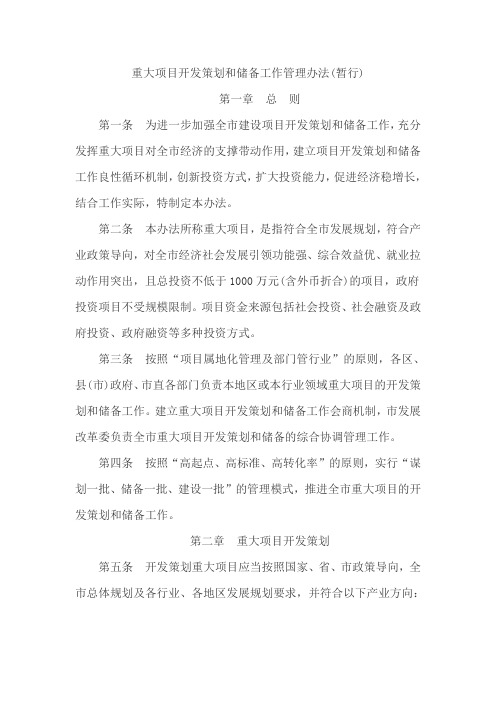 重大项目开发策划和储备工作管理办法(暂行)

第一章　总　则

第一条　为进一步加强全市建设项目开发策划和储备工作，充分发挥重大项目对全市经济的支撑带动作用，建立项目开发策划和储备工作良性循环机制，创新投资方式，扩大投资能力，促进经济稳增长，结合工作实际，特制定本办法。

第二条　本办法所称重大项目，是指符合全市发展规划，符合产业政策导向，对全市经济社会发展引领功能强、综合效益优、就业拉动作用突出，且总投资不低于 1000 万元(含外币折合)的项目，政府投资项目不受规模限制。项目资金来源包括社会投资、社会融资及政府投资、政府融资等多种投资方式。

第三条　按照“项目属地化管理及部门管行业”的原则，各区、县(市)政府、市直各部门负责本地区或本行业领域重大项目的开发策划和储备工作。建立重大项目开发策划和储备工作会商机制，市发展改革委负责全市重大项目开发策划和储备的综合协调管理工作。

第四条　按照“高起点、高标准、高转化率”的原则，实行“谋划一批、储备一批、建设一批”的管理模式，推进全市重大项目的开发策划和储备工作。

第二章　重大项目开发策划

第五条　开发策划重大项目应当按照国家、省、市政策导向，全市总体规划及各行业、各地区发展规划要求，并符合以下产业方向: